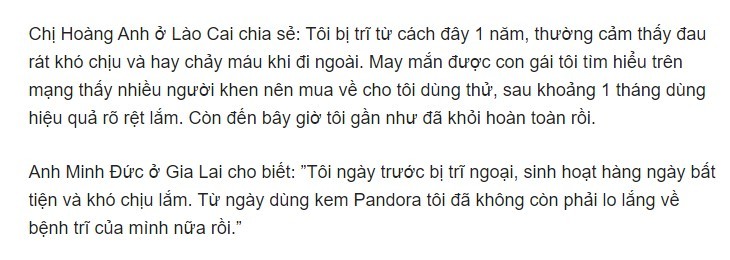 Chị Hoàng Anh ở Lào Cai chia sẻ: Tôi bị trĩ từ cách đây 1 năm, thường cảm thấy đau rát khó chịu và hay chảy máu khi đi ngoài. May mắn được con gái tôi tìm hiểu trên mạng thấy nhiều người khen nên mua về cho tôi dùng thử, sau khoảng 1 tháng dùng hiệu quả rõ rệt lắm. Còn đến bây giờ tôi gần như đã khỏi hoàn toàn rồi.

Anh Minh Đức ở Gia Lai cho biết: "Tôi ngày trước bị trĩ ngoại, sinh hoạt hàng ngày bất tiện và khó chịu lắm. Từ ngày dùng kem Pandora tôi đã không còn phải lo lắng về bệnh trĩ của mình nữa rồi."